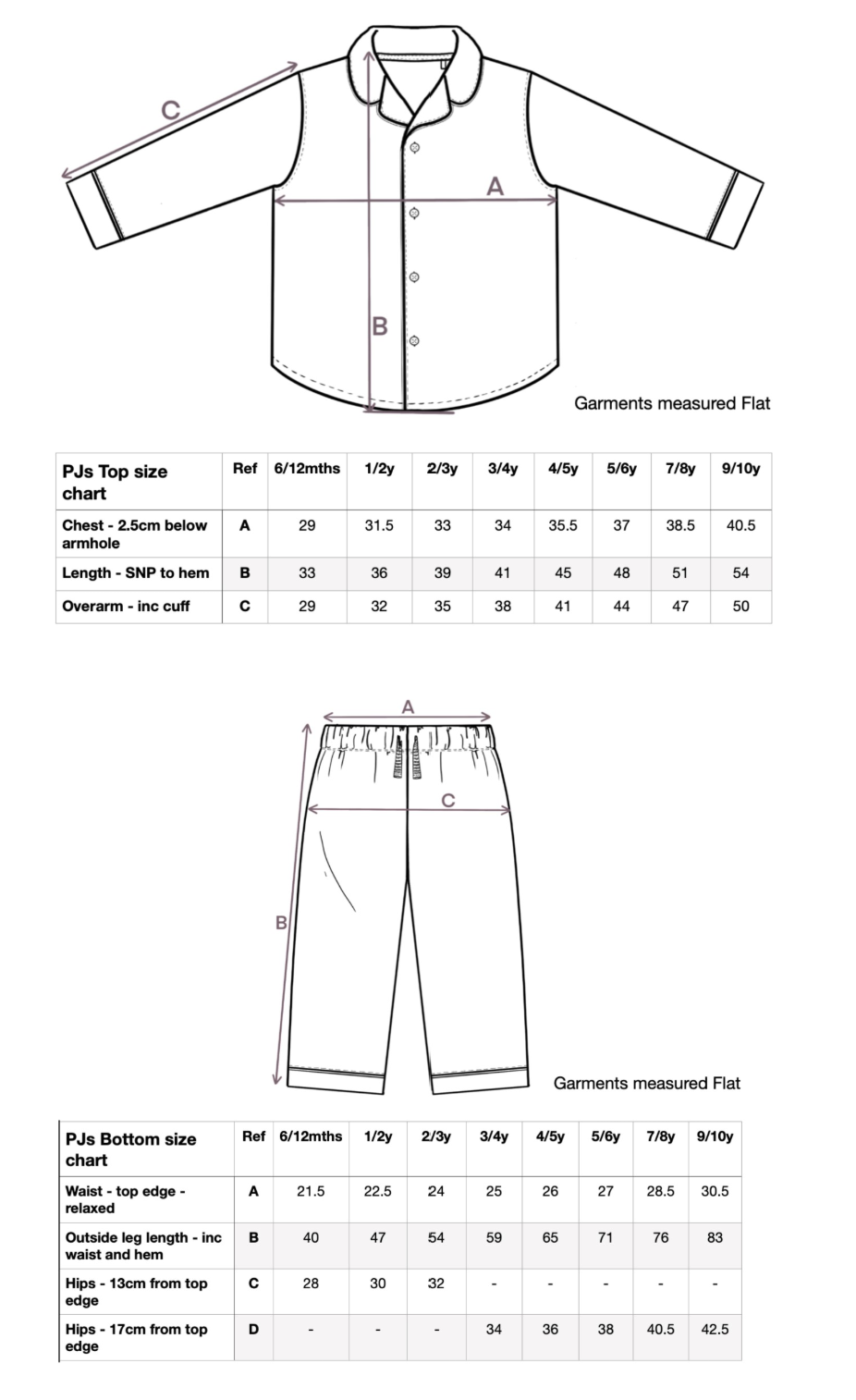 C

A

B

Garments measured Flat

| PJs Top size chart | Ref | 6/12mths | 1/2y | 2/3y | 3/4y | 4/5y | 5/6y | 7/8y | 9/10y |
|---|---|---|---|---|---|---|---|---|---|
| Chest - 2.5cm below armhole | A | 29 | 31.5 | 33 | 34 | 35.5 | 37 | 38.5 | 40.5 |
| Length - SNP to hem | B | 33 | 36 | 39 | 41 | 45 | 48 | 51 | 54 |
| Overarm - inc cuff | C | 29 | 32 | 35 | 38 | 41 | 44 | 47 | 50 |

A

C

B

Garments measured Flat

| PJs Bottom size chart | Ref | 6/12mths | 1/2y | 2/3y | 3/4y | 4/5y | 5/6y | 7/8y | 9/10y |
|---|---|---|---|---|---|---|---|---|---|
| Waist - top edge - relaxed | A | 21.5 | 22.5 | 24 | 25 | 26 | 27 | 28.5 | 30.5 |
| Outside leg length - inc waist and hem | B | 40 | 47 | 54 | 59 | 65 | 71 | 76 | 83 |
| Hips - 13cm from top edge | C | 28 | 30 | 32 | - | - | - | - | - |
| Hips - 17cm from top edge | D | - | - | - | 34 | 36 | 38 | 40.5 | 42.5 |